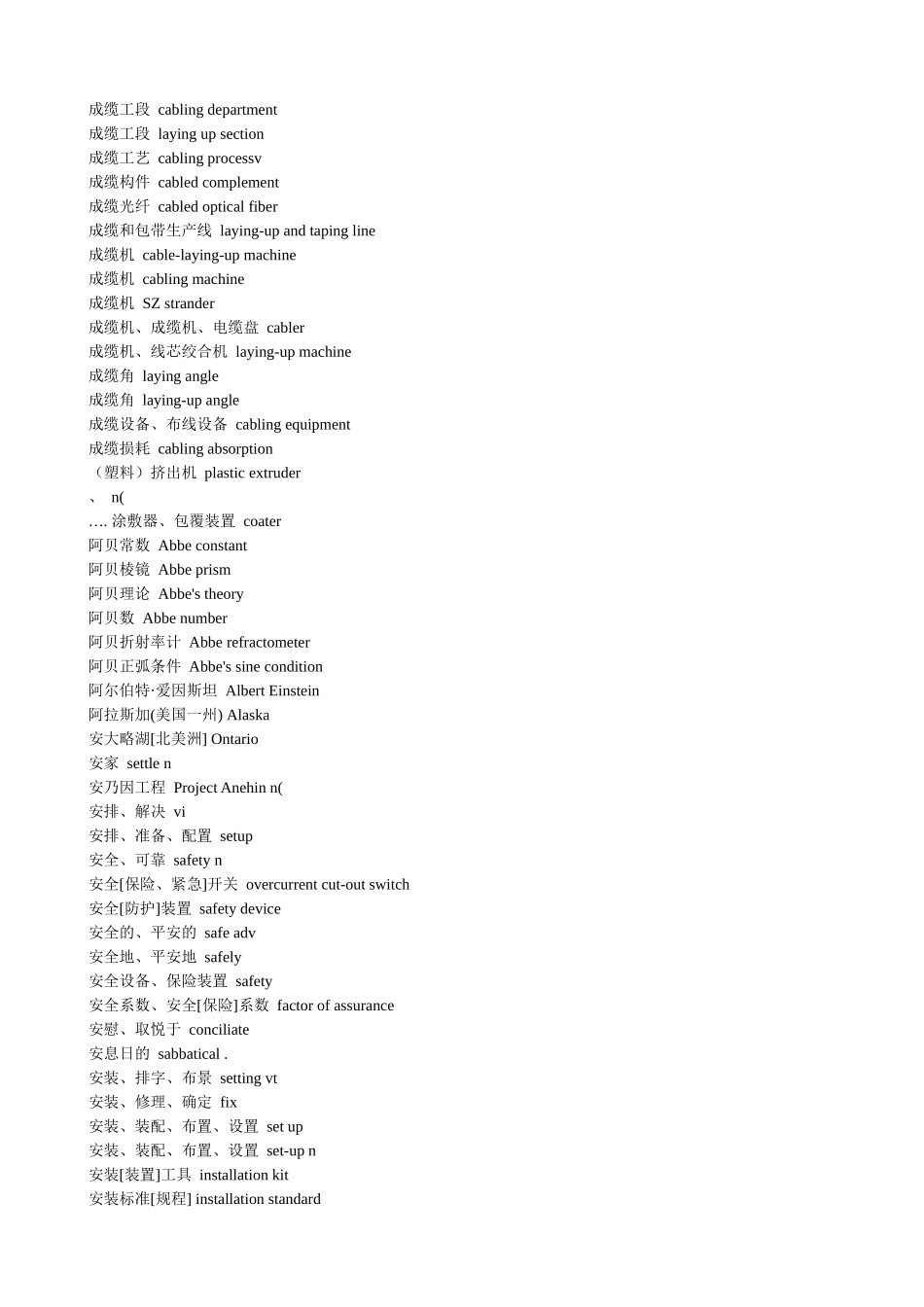 成缆工段 cabling department
成缆工段 laying up section
成缆工艺 cabling processv
成缆构件 cabled complement
成缆光纤 cabled optical fiber
成缆和包带生产线 laying-up and taping line
成缆机 cable-laying-up machine
成缆机 cabling machine
成缆机 SZ strander
成缆机、成缆机、电缆盘 cabler
成缆机、线芯绞合机 laying-up machine
成缆角 laying angle
成缆角 laying-up angle
成缆设备、布线设备 cabling equipment
成缆损耗 cabling absorption
（塑料）挤出机 plastic extruder
、 n(
…. 涂敷器、包覆装置 coater
阿贝常数 Abbe constant
阿贝棱镜 Abbe prism
阿贝理论 Abbe's theory
阿贝数 Abbe number
阿贝折射率计 Abbe refractometer
阿贝正弧条件 Abbe's sine condition
阿尔伯特·爱因斯坦 Albert Einstein
阿拉斯加(美国一州) Alaska
安大略湖[北美洲] Ontario
安家 settle n
安乃因工程 Project Anehin n(
安排、解决 vi
安排、准备、配置 setup
安全、可靠 safety n
安全[保险、紧急]开关 overcurrent cut-out switch
安全[防护]装置 safety device
安全的、平安的 safe adv
安全地、平安地 safely
安全设备、保险装置 safety
安全系数、安全[保险]系数 factor of assurance
安慰、取悦于 conciliate
安息日的 sabbatical .
安装、排字、布景 setting vt
安装、修理、确定 fix
安装、装配、布置、设置 set up
安装、装配、布置、设置 set-up n
安装[装置]工具 installation kit
安装标准[规程] installation standard